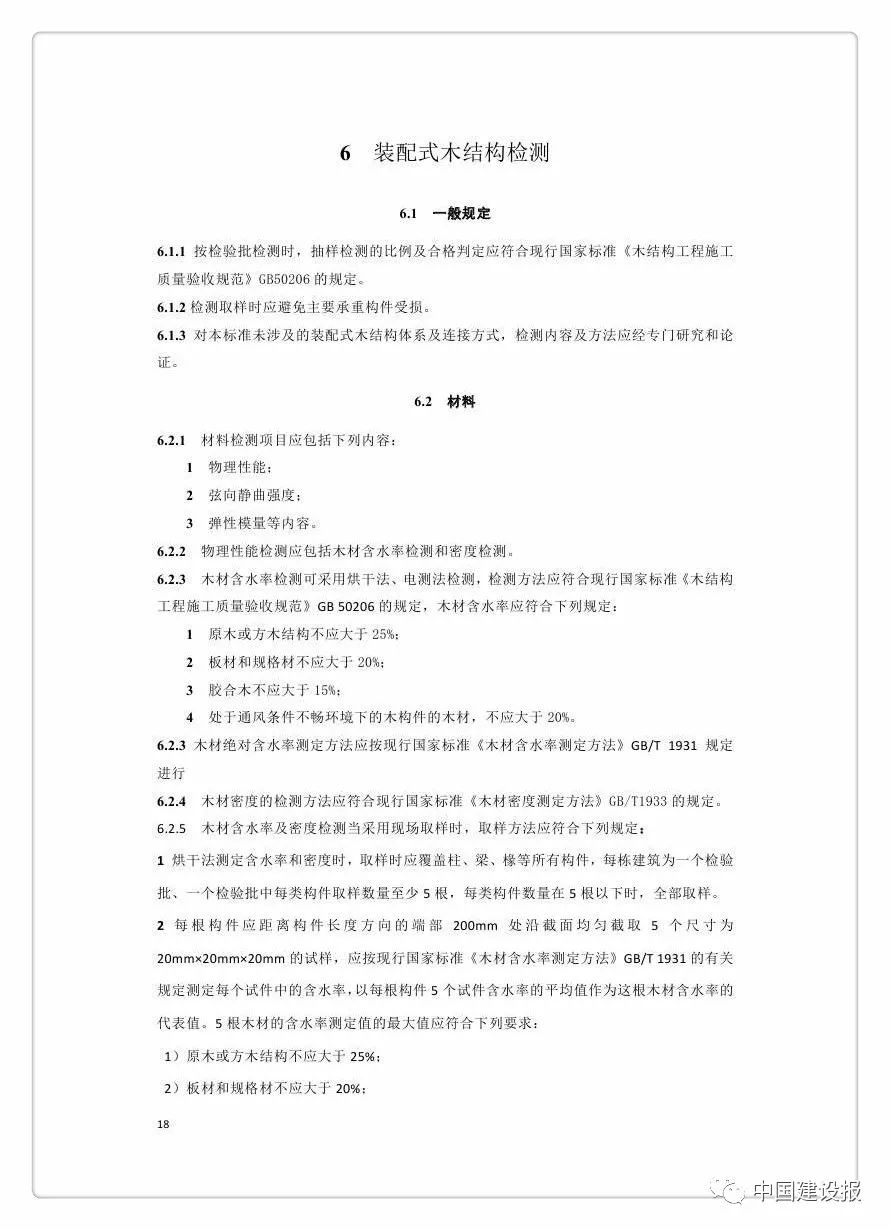 6　装配式木结构检测

6.1　一般规定

6.1.1 按检验批检测时，抽样检测的比例及合格判定应符合现行国家标准《木结构工程施工质量验收规范》GB50206 的规定。

6.1.2 检测取样时应避免主要承重构件受损。

6.1.3 对本标准未涉及的装配式木结构体系及连接方式，检测内容及方法应经专门研究和论证。

6.2　材料

6.2.1　材料检测项目应包括下列内容：

1　物理性能；

2　弦向静曲强度；

3　弹性模量等内容。

6.2.2　物理性能检测应包括木材含水率检测和密度检测。

6.2.3　木材含水率检测可采用烘干法、电测法检测，检测方法应符合现行国家标准《木结构工程施工质量验收规范》GB 50206 的规定，木材含水率应符合下列规定：

1　原木或方木结构不应大于 25%；

2　板材和规格材不应大于 20%；

3　胶合木不应大于 15%；

4　处于通风条件不畅环境下的木构件的木材，不应大于 20%。

6.2.3 木材绝对含水率测定方法应按现行国家标准《木材含水率测定方法》GB/T 1931 规定进行

6.2.4　木材密度的检测方法应符合现行国家标准《木材密度测定方法》GB/T1933 的规定。

6.2.5　木材含水率及密度检测当采用现场取样时，取样方法应符合下列规定：

1 烘干法测定含水率和密度时，取样时应覆盖柱、梁、椽等所有构件，每栋建筑为一个检验批、一个检验批中每类构件取样数量至少 5 根，每类构件数量在 5 根以下时，全部取样。

2 每根构件应距离构件长度方向的端部 200mm 处沿截面均匀截取 5 个尺寸为 20mm×20mm×20mm 的试样，应按现行国家标准《木材含水率测定方法》GB/T 1931 的有关规定测定每个试件中的含水率，以每根构件 5 个试件含水率的平均值作为这根木材含水率的代表值。5 根木材的含水率测定值的最大值应符合下列要求：

1）原木或方木结构不应大于 25%；

2）板材和规格材不应大于 20%；

18

中国建设报